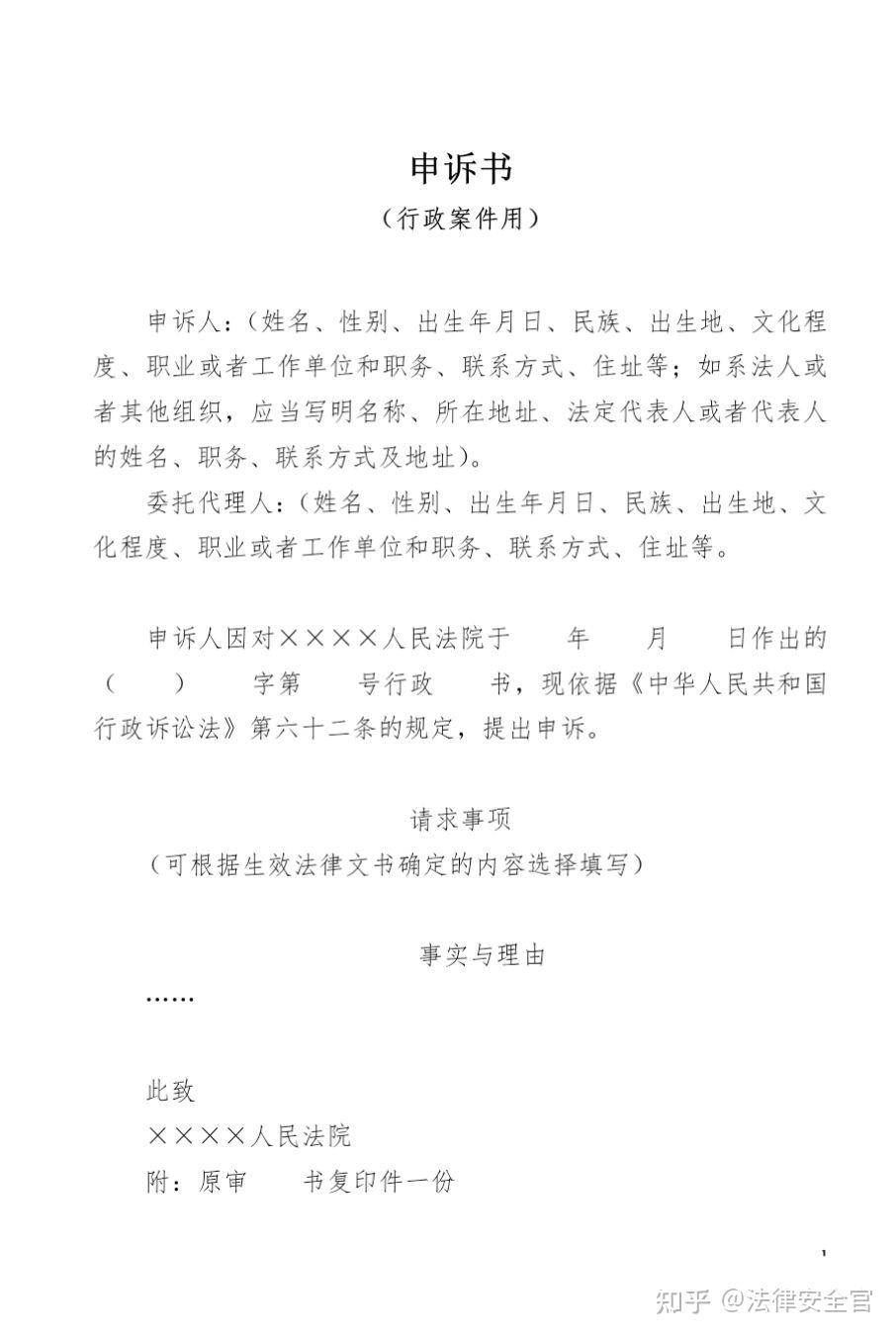 申诉书
（行政案件用）

申诉人：（姓名、性别、出生年月日、民族、出生地、文化程度、职业或者工作单位和职务、联系方式、住址等；如系法人或者其他组织，应当写明名称、所在地址、法定代表人或者代表人的姓名、职务、联系方式及地址）。

委托代理人：（姓名、性别、出生年月日、民族、出生地、文化程度、职业或者工作单位和职务、联系方式、住址等。

申诉人因对××××人民法院于　　年　　月　　日作出的（　　）　　字第　　号行政　　书，现依据《中华人民共和国行政诉讼法》第六十二条的规定，提出申诉。

请求事项
（可根据生效法律文书确定的内容选择填写）

事实与理由
……

此致
××××人民法院
附：原审　　书复印件一份

1

知乎 @法律安全官